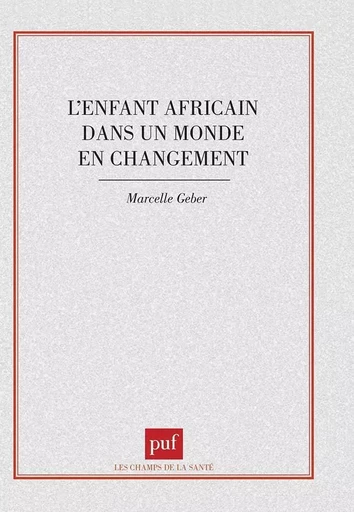 L'ENFANT AFRICAIN DANS UN MONDE EN CHANGEMENT

Marcelle Geber

puf

LES CHAMPS DE LA SANTÉ